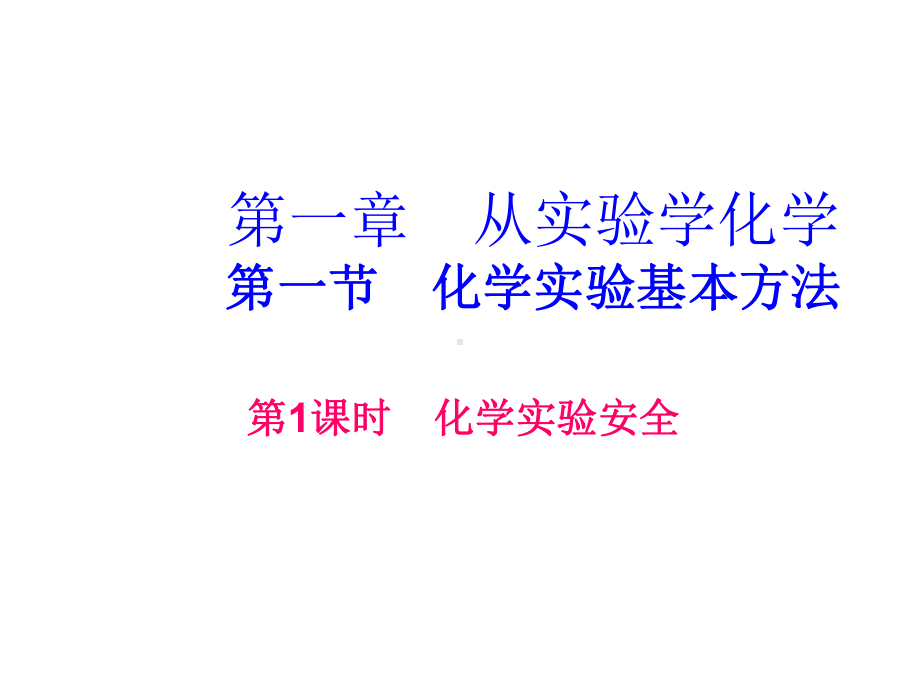 第一章　从实验学化学
第一节　化学实验基本方法

第1课时　化学实验安全